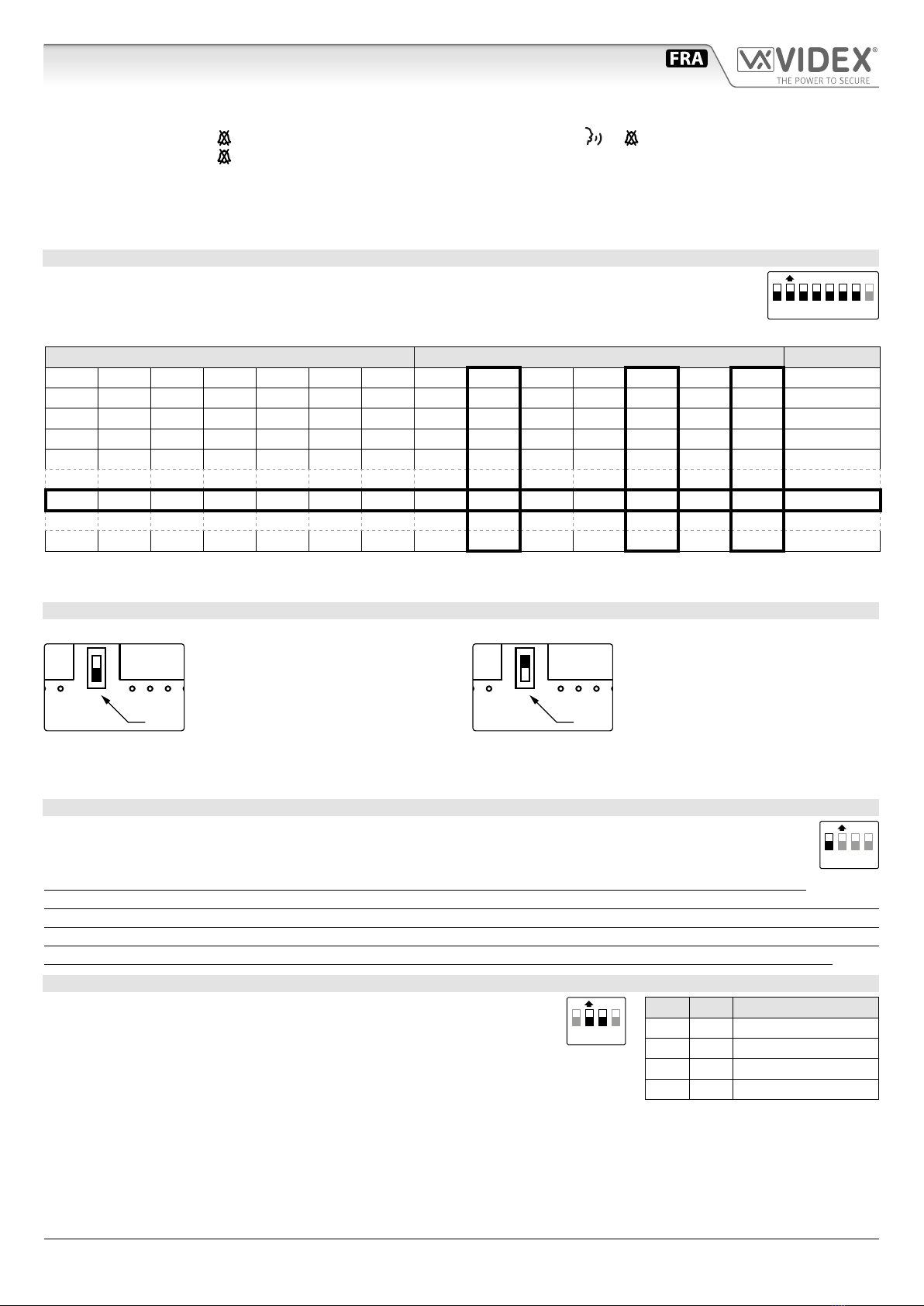 FRA

VIDEX®
THE POWER TO SECURE